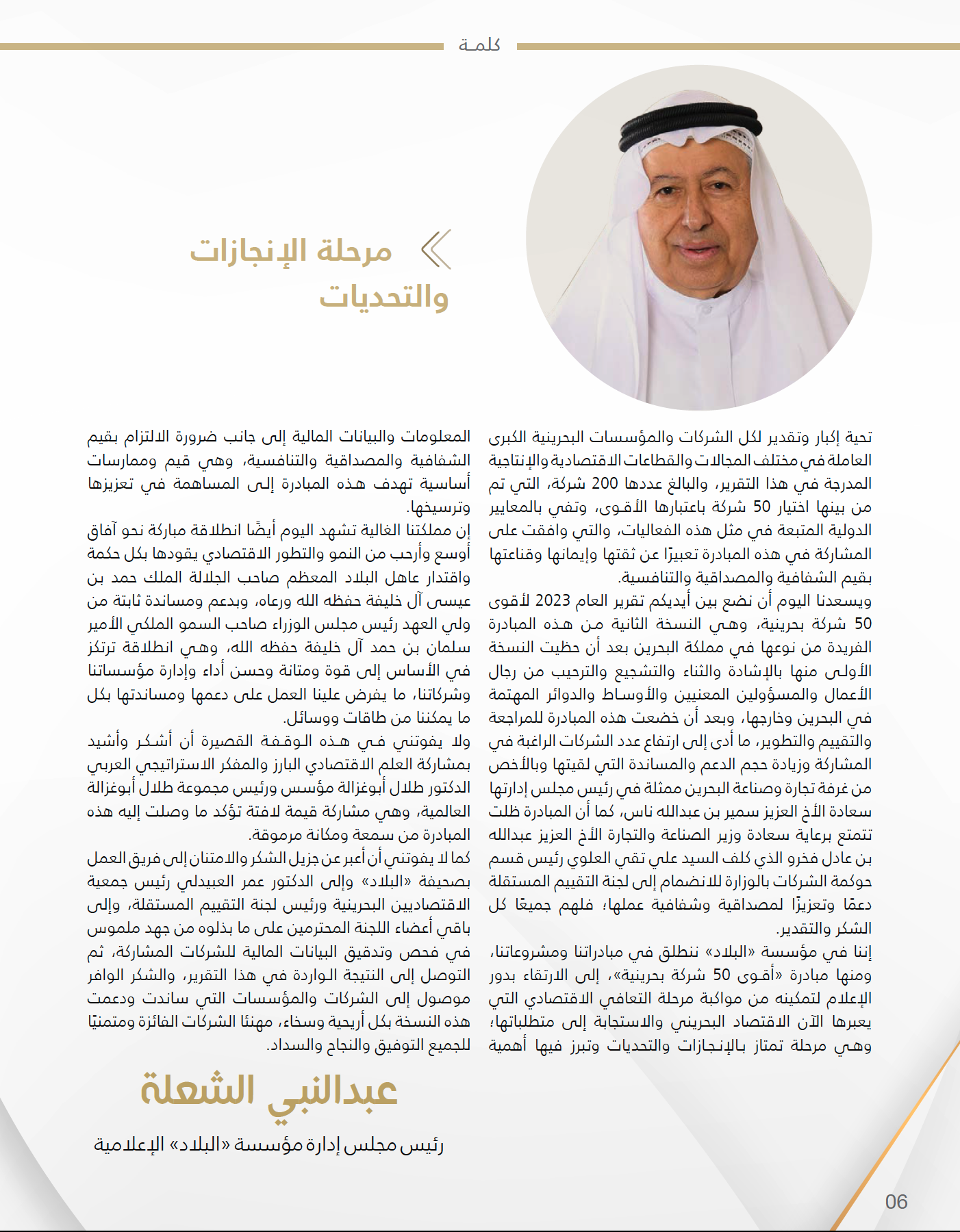 كلمة

مرحلة الإنجازات والتحديات

تحية إكبار وتقدير لكل الشركات والمؤسسات البحرينية الكبرى العاملة في مختلف المجالات والقطاعات الاقتصادية والإنتاجية المدرجة في هذا التقرير، والبالغ عددها 200 شركة، التي تم من بينها اختيار 50 شركة باعتبارها الأقوى، وتفي بالمعايير الدولية المتبعة في مثل هذه الفعاليات، والتي وافقت على المشاركة في هذه المبادرة تعبيرًا عن ثقتها وإيمانها وقناعتها بقيم الشفافية والمصداقية والتنافسية.
ويسعدنا اليوم أن نضع بين أيديكم تقرير العام 2023 لأقوى 50 شركة بحرينية، وهي النسخة الثانية من هذه المبادرة الفريدة من نوعها في مملكة البحرين بعد أن حظيت النسخة الأولى منها بالإشادة والثناء والتشجيع والترحيب من رجال الأعمال والمسؤولين المعنيين والأوساط والدوائر المهتمة في البحرين وخارجها، وبعد أن خضعت هذه المبادرة للمراجعة والتقييم والتطوير، ما أدى إلى ارتفاع عدد الشركات الراغبة في المشاركة وزيادة حجم الدعم والمساندة التي لقيتها وبالأخص من غرفة تجارة وصناعة البحرين ممثلة في رئيس مجلس إدارتها سعادة الأخ العزيز سمير بن عبدالله ناس، كما أن المبادرة ظلت تتمتع برعاية سعادة وزير الصناعة والتجارة الأخ العزيز عبدالله بن عادل فخرو الذي كلف السيد علي تقي العلوي رئيس قسم حوكمة الشركات بالوزارة للانضمام إلى لجنة التقييم المستقلة دعمًا وتعزيزًا لمصداقية وشفافية عملها؛ فلهم جميعًا كل الشكر والتقدير.
إننا في مؤسسة «البلاد» ننطلق في مبادراتنا ومشروعاتنا، ومنها مبادرة «أقوى 50 شركة بحرينية»، إلى الارتقاء بدور الإعلام لتمكينه من مواكبة مرحلة التعافي الاقتصادي التي يعبرها الآن الاقتصاد البحريني والاستجابة إلى متطلباتها؛ وهي مرحلة تمتاز بالإنجازات والتحديات وتبرز فيها أهمية المعلومات والبيانات المالية إلى جانب ضرورة الالتزام بقيم الشفافية والمصداقية والتنافسية، وهي قيم وممارسات أساسية تهدف هذه المبادرة إلى المساهمة في تعزيزها وترسيخها.
إن مملكتنا الغالية تشهد اليوم أيضًا انطلاقة مباركة نحو آفاق أوسع وأرحب من النمو والتطور الاقتصادي يقودها بكل حكمة واقتدار عاهل البلاد المعظم صاحب الجلالة الملك حمد بن عيسى آل خليفة حفظه الله ورعاه، وبدعم ومساندة ثابتة من ولي العهد رئيس مجلس الوزراء صاحب السمو الملكي الأمير سلمان بن حمد آل خليفة حفظه الله، وهي انطلاقة ترتكز في الأساس إلى قوة ومتانة وحسن أداء وإدارة مؤسساتنا وشركاتنا، ما يفرض علينا العمل على دعمها ومساندتها بكل ما يمكننا من طاقات ووسائل.
ولا يفوتني في هذه الوقفة القصيرة أن أشكر وأشيد بمشاركة العلم الاقتصادي البارز والمفكر الاستراتيجي العربي الدكتور طلال أبوغزالة مؤسس ورئيس مجموعة طلال أبوغزالة العالمية، وهي مشاركة قيمة لافتة تؤكد ما وصلت إليه هذه المبادرة من سمعة ومكانة مرموقة.
كما لا يفوتني أن أعبر عن جزيل الشكر والامتنان إلى فريق العمل بصحيفة «البلاد» وإلى الدكتور عمر العبيدلي رئيس جمعية الاقتصاديين البحرينية ورئيس لجنة التقييم المستقلة، وإلى باقي أعضاء اللجنة المحترمين على ما بذلوه من جهد ملموس في فحص وتدقيق البيانات المالية للشركات المشاركة، ثم التوصل إلى النتيجة الواردة في هذا التقرير، والشكر الوافر موصول إلى الشركات والمؤسسات التي ساندت ودعمت هذه النسخة بكل أريحية وسخاء، مهنئا الشركات الفائزة ومتمنيًا للجميع التوفيق والنجاح والسداد.

عبدالنبي الشعلة

رئيس مجلس إدارة مؤسسة «البلاد» الإعلامية

06